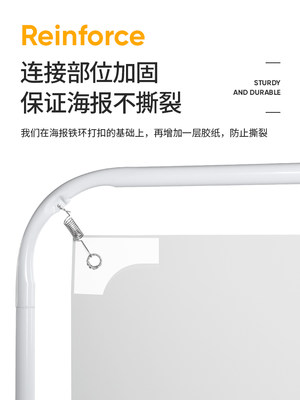 Reinforce

连接部位加固
保证海报不撕裂

STURDY
AND DURABLE

我们在海报铁环打扣的基础上，再增加一层胶纸，防止撕裂